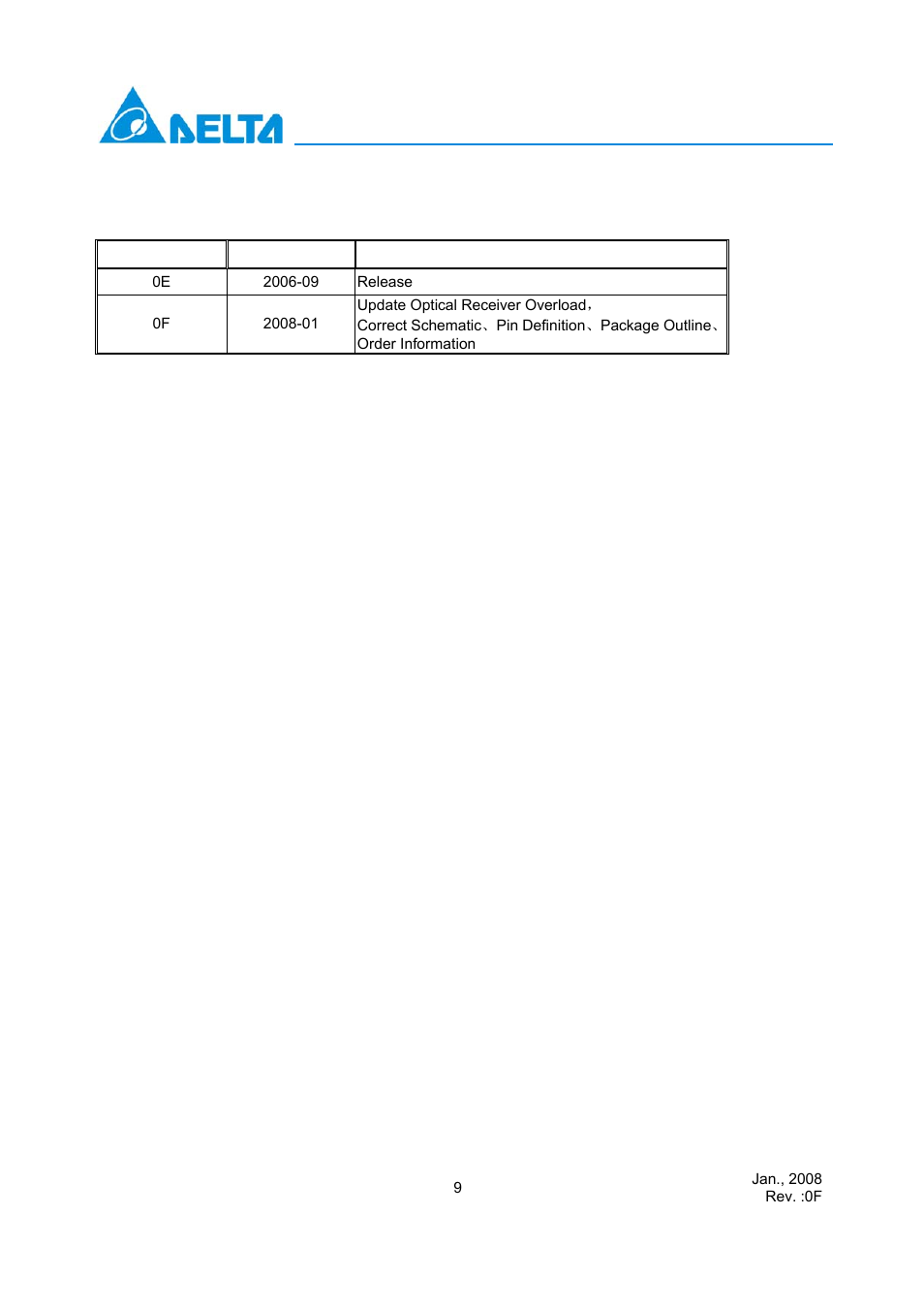 DELTA

| | | |
|---|---|---|
| 0E | 2006-09 | Release |
| 0F | 2008-01 | Update Optical Receiver Overload, Correct Schematic、Pin Definition、Package Outline、Order Information |

9

Jan., 2008
Rev. :0F